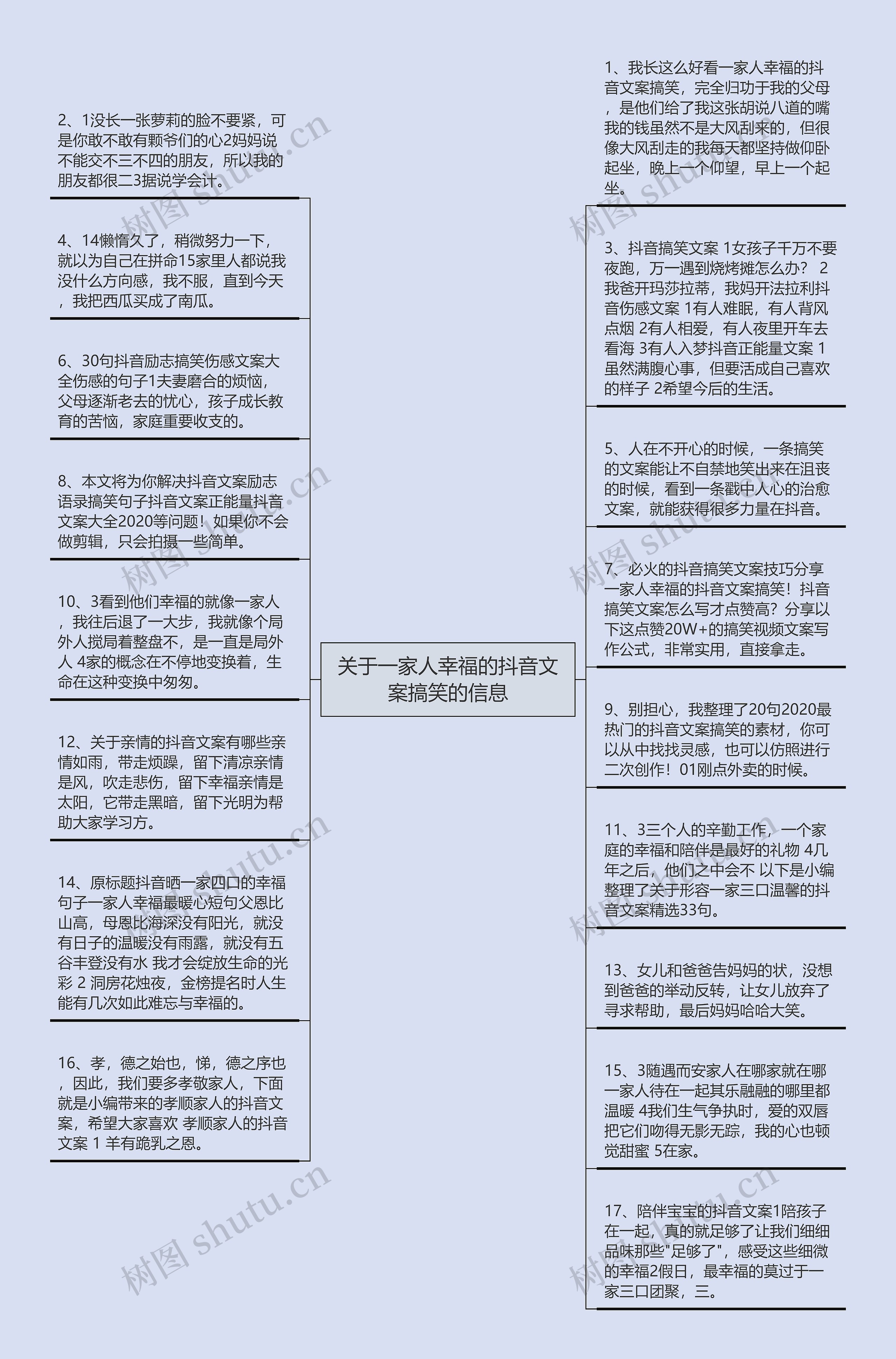 关于一家人幸福的抖音文案搞笑的信息

2、1没长一张萝莉的脸不要紧，可是你敢不敢有颗爷们的心2妈妈说不能交不三不四的朋友，所以我的朋友都很二3据说学会计。

4、14懒惰久了，稍微努力一下，就以为自己在拼命15家里人都说我没什么方向感，我不服，直到今天，我把西瓜买成了南瓜。

6、30句抖音励志搞笑伤感文案大全伤感的句子1夫妻磨合的烦恼，父母逐渐老去的忧心，孩子成长教育的苦恼，家庭重要收支的。

8、本文将为你解决抖音文案励志语录搞笑句子抖音文案正能量抖音文案大全2020等问题！如果你不会做剪辑，只会拍摄一些简单。

10、3看到他们幸福的就像一家人，我往后退了一大步，我就像个局外人搅局着整盘不，是一直是局外人 4家的概念在不停地变换着，生命在这种变换中匆匆。

12、关于亲情的抖音文案有哪些亲情如雨，带走烦躁，留下清凉亲情是风，吹走悲伤，留下幸福亲情是太阳，它带走黑暗，留下光明为帮助大家学习方。

14、原标题抖音晒一家四口的幸福句子一家人幸福最暖心短句父恩比山高，母恩比海深没有阳光，就没有日子的温暖没有雨露，就没有五谷丰登没有水 我才会绽放生命的光彩 2 洞房花烛夜，金榜提名时人生能有几次如此难忘与幸福的。

16、孝，德之始也，悌，德之序也，因此，我们要多孝敬家人，下面就是小编带来的孝顺家人的抖音文案，希望大家喜欢 孝顺家人的抖音文案 1 羊有跪乳之恩。

1、我长这么好看一家人幸福的抖音文案搞笑，完全归功于我的父母，是他们给了我这张胡说八道的嘴我的钱虽然不是大风刮来的，但很像大风刮走的我每天都坚持做仰卧起坐，晚上一个仰望，早上一个起坐。

3、抖音搞笑文案 1女孩子千万不要夜跑，万一遇到烧烤摊怎么办？ 2我爸开玛莎拉蒂，我妈开法拉利抖音伤感文案 1有人难眠，有人背风点烟 2有人相爱，有人夜里开车去看海 3有人入梦抖音正能量文案 1虽然满腹心事，但要活成自己喜欢的样子 2希望今后的生活。

5、人在不开心的时候，一条搞笑的文案能让不自禁地笑出来在沮丧的时候，看到一条戳中人心的治愈文案，就能获得很多力量在抖音。

7、必火的抖音搞笑文案技巧分享一家人幸福的抖音文案搞笑！抖音搞笑文案怎么写才点赞高？分享以下这点赞20W+的搞笑视频文案写作公式，非常实用，直接拿走。

9、别担心，我整理了20句2020最热门的抖音文案搞笑的素材，你可以从中找找灵感，也可以仿照进行二次创作！01刚点外卖的时候。

11、3三个人的辛勤工作，一个家庭的幸福和陪伴是最好的礼物 4几年之后，他们之中会不 以下是小编整理了关于形容一家三口温馨的抖音文案精选33句。

13、女儿和爸爸告妈妈的状，没想到爸爸的举动反转，让女儿放弃了寻求帮助，最后妈妈哈哈大笑。

15、3随遇而安家人在哪家就在哪一家人待在一起其乐融融的哪里都温暖 4我们生气争执时，爱的双唇把它们吻得无影无踪，我的心也顿觉甜蜜 5在家。

17、陪伴宝宝的抖音文案1陪孩子在一起，真的就足够了让我们细细品味那些"足够了"，感受这些细微的幸福2假日，最幸福的莫过于一家三口团聚，三。

树图 shutu.cn